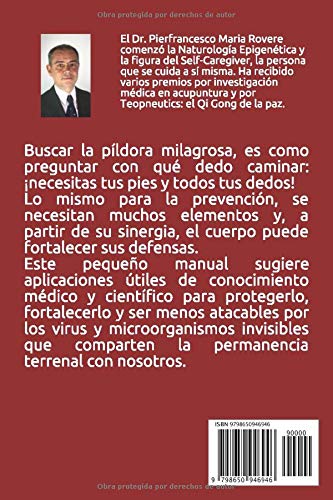 Obra protegida por derechos de autor

El Dr. Pierfrancesco Maria Rovere comenzó la Naturología Epigenética y la figura del Self-Caregiver, la persona que se cuida a sí misma. Ha recibido varios premios por investigación médica en acupuntura y por Teopneutics: el Qi Gong de la paz.

Buscar la píldora milagrosa, es como preguntar con qué dedo caminar: ¡necesitas tus pies y todos tus dedos!
Lo mismo para la prevención, se necesitan muchos elementos y, a partir de su sinergia, el cuerpo puede fortalecer sus defensas.
Este pequeño manual sugiere aplicaciones útiles de conocimiento médico y científico para protegerlo, fortalecerlo y ser menos atacables por los virus y microorganismos invisibles que comparten la permanencia terrenal con nosotros.

ISBN 9798650946946
90000
9 798650 946946

Obra protegida por derechos de autor